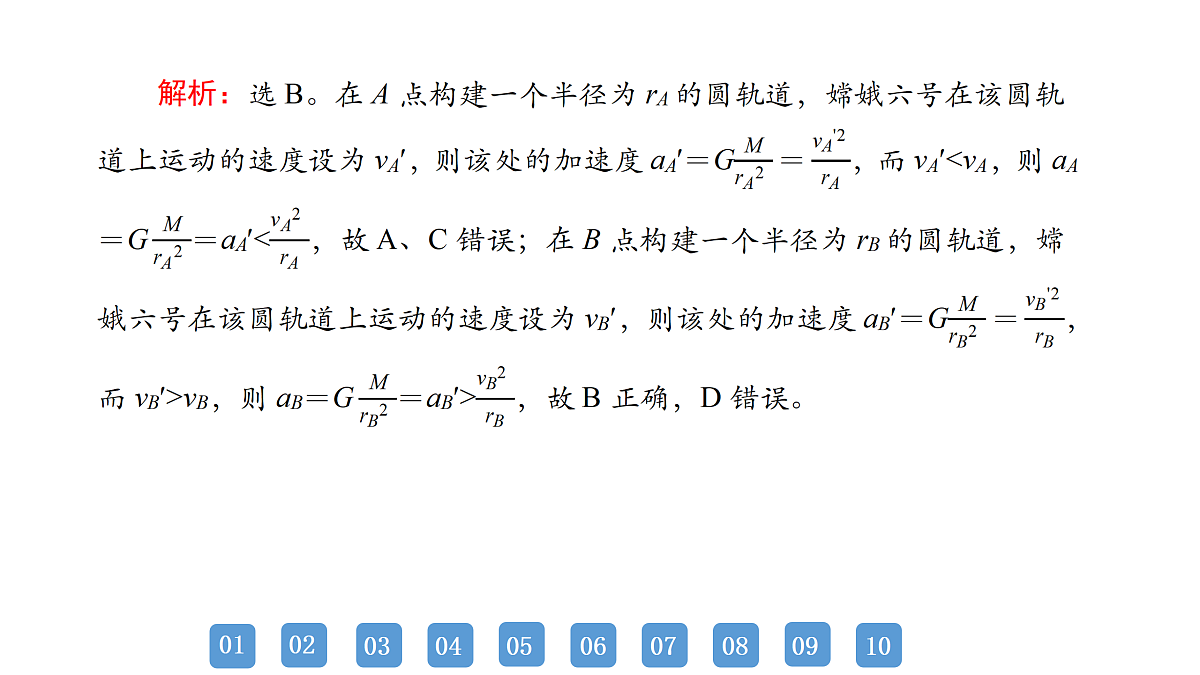 解析：选 B。在 $A$ 点构建一个半径为 $r_A$ 的圆轨道，嫦娥六号在该圆轨道上运动的速度设为 $v_A'$，则该处的加速度 $a_A'=G\frac{M}{r_A^2}=\frac{v_A'^2}{r_A}$，而 $v_A'<v_A$，则 $a_A=G\frac{M}{r_A^2}=a_A'<\frac{v_A^2}{r_A}$，故 A、C 错误；在 $B$ 点构建一个半径为 $r_B$ 的圆轨道，嫦娥六号在该圆轨道上运动的速度设为 $v_B'$，则该处的加速度 $a_B'=G\frac{M}{r_B^2}=\frac{v_B'^2}{r_B}$，而 $v_B'>v_B$，则 $a_B=G\frac{M}{r_B^2}=a_B'>\frac{v_B^2}{r_B}$，故 B 正确，D 错误。

01 02 03 04 05 06 07 08 09 10